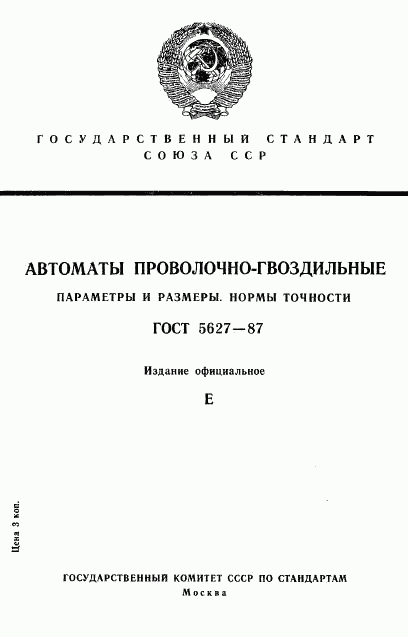 ГОСУДАРСТВЕННЫЙ СТАНДАРТ
СОЮЗА ССР

АВТОМАТЫ ПРОВОЛОЧНО-ГВОЗДИЛЬНЫЕ

ПАРАМЕТРЫ И РАЗМЕРЫ. НОРМЫ ТОЧНОСТИ

ГОСТ 5627—87

Издание официальное

Е

Цена 3 коп.

ГОСУДАРСТВЕННЫЙ КОМИТЕТ СССР ПО СТАНДАРТАМ
Москва